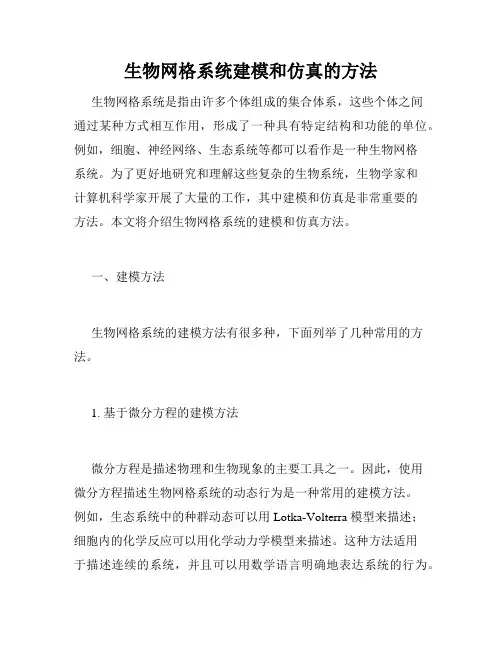 生物网格系统建模和仿真的方法

生物网格系统是指由许多个体组成的集合体系，这些个体之间通过某种方式相互作用，形成了一种具有特定结构和功能的单位。例如，细胞、神经网络、生态系统等都可以看作是一种生物网格系统。为了更好地研究和理解这些复杂的生物系统，生物学家和计算机科学家开展了大量的工作，其中建模和仿真是非常重要的方法。本文将介绍生物网格系统的建模和仿真方法。

一、建模方法

生物网格系统的建模方法有很多种，下面列举了几种常用的方法。

1. 基于微分方程的建模方法

微分方程是描述物理和生物现象的主要工具之一。因此，使用微分方程描述生物网格系统的动态行为是一种常用的建模方法。例如，生态系统中的种群动态可以用 Lotka-Volterra 模型来描述；细胞内的化学反应可以用化学动力学模型来描述。这种方法适用于描述连续的系统，并且可以用数学语言明确地表达系统的行为。